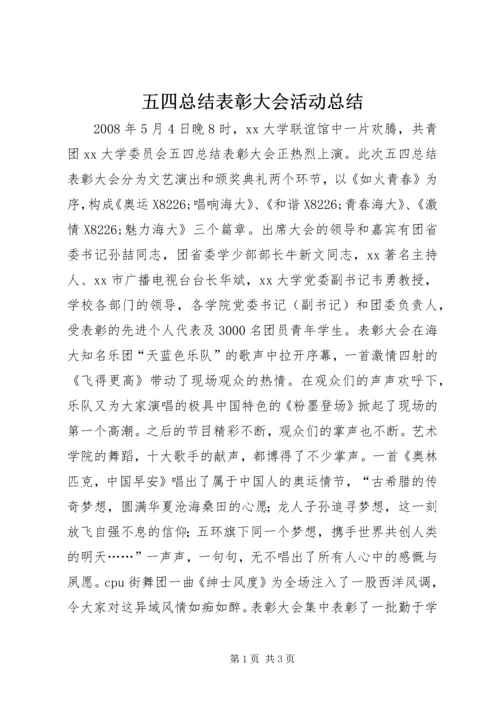 五四总结表彰大会活动总结

2008年5月4日晚8时，xx大学联谊馆中一片欢腾，共青团xx大学委员会五四总结表彰大会正热烈上演。此次五四总结表彰大会分为文艺演出和颁奖典礼两个环节，以《如火青春》为序，构成《奥运X8226;唱响海大》、《和谐X8226;青春海大》、《激情X8226;魅力海大》三个篇章。出席大会的领导和嘉宾有团省委书记孙喆同志，团省委学少部部长牛新文同志，xx著名主持人、xx市广播电视台台长华斌，xx大学党委副书记韦勇教授，学校各部门的领导，各学院党委书记（副书记）和团委负责人，受表彰的先进个人代表及3000名团员青年学生。表彰大会在海大知名乐团“天蓝色乐队”的歌声中拉开序幕，一首激情四射的《飞得更高》带动了现场观众的热情。在观众们的声声欢呼下，乐队又为大家演唱的极具中国特色的《粉墨登场》掀起了现场的第一个高潮。之后的节目精彩不断，观众们的掌声也不断。艺术学院的舞蹈，十大歌手的献声，都博得了不少掌声。一首《奥林匹克，中国早安》唱出了属于中国人的奥运情节，“古希腊的传奇梦想，圆满华夏沧海桑田的心愿；龙人子孙追寻梦想，这一刻放飞自强不息的信仰；五环旗下同一个梦想，携手世界共创人类的明天……”一声声，一句句，无不唱出了所有人心中的感慨与夙愿。cpu街舞团一曲《绅士风度》为全场注入了一股西洋风调，令大家对这异域风情如痴如醉。表彰大会集中表彰了一批勤于学

第1页 共3页